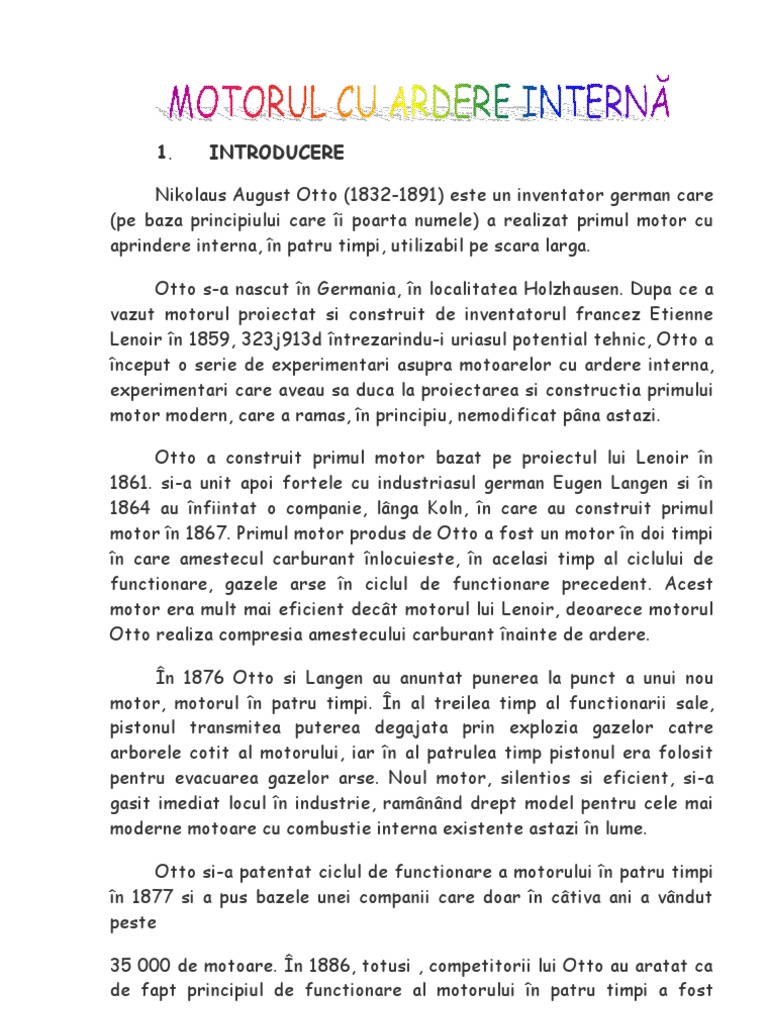 MOTORUL CU ARDERE INTERNĂ

1. INTRODUCERE

Nikolaus August Otto (1832-1891) este un inventator german care (pe baza principiului care îi poarta numele) a realizat primul motor cu aprindere interna, în patru timpi, utilizabil pe scara larga.

Otto s-a nascut în Germania, în localitatea Holzhausen. Dupa ce a vazut motorul proiectat si construit de inventatorul francez Etienne Lenoir în 1859, 323j913d întrezarindu-i uriasul potential tehnic, Otto a început o serie de experimentari asupra motoarelor cu ardere interna, experimentari care aveau sa duca la proiectarea si constructia primului motor modern, care a ramas, în principiu, nemodificat pâna astazi.

Otto a construit primul motor bazat pe proiectul lui Lenoir în 1861. si-a unit apoi fortele cu industriasul german Eugen Langen si în 1864 au înfiintat o companie, lânga Koln, în care au construit primul motor în 1867. Primul motor produs de Otto a fost un motor în doi timpi în care amestecul carburant înlocuieste, în acelasi timp al ciclului de functionare, gazele arse în ciclul de functionare precedent. Acest motor era mult mai eficient decât motorul lui Lenoir, deoarece motorul Otto realiza compresia amestecului carburant înainte de ardere.

În 1876 Otto si Langen au anuntat punerea la punct a unui nou motor, motorul în patru timpi. În al treilea timp al functionarii sale, pistonul transmitea puterea degajata prin explozia gazelor catre arborele cotit al motorului, iar în al patrulea timp pistonul era folosit pentru evacuarea gazelor arse. Noul motor, silentios si eficient, si-a gasit imediat locul în industrie, ramânând drept model pentru cele mai moderne motoare cu combustie interna existente astazi în lume.

Otto si-a patentat ciclul de functionare a motorului în patru timpi în 1877 si a pus bazele unei companii care doar în câtiva ani a vândut peste

35 000 de motoare. În 1886, totusi , competitorii lui Otto au aratat ca de fapt principiul de functionare al motorului în patru timpi a fost